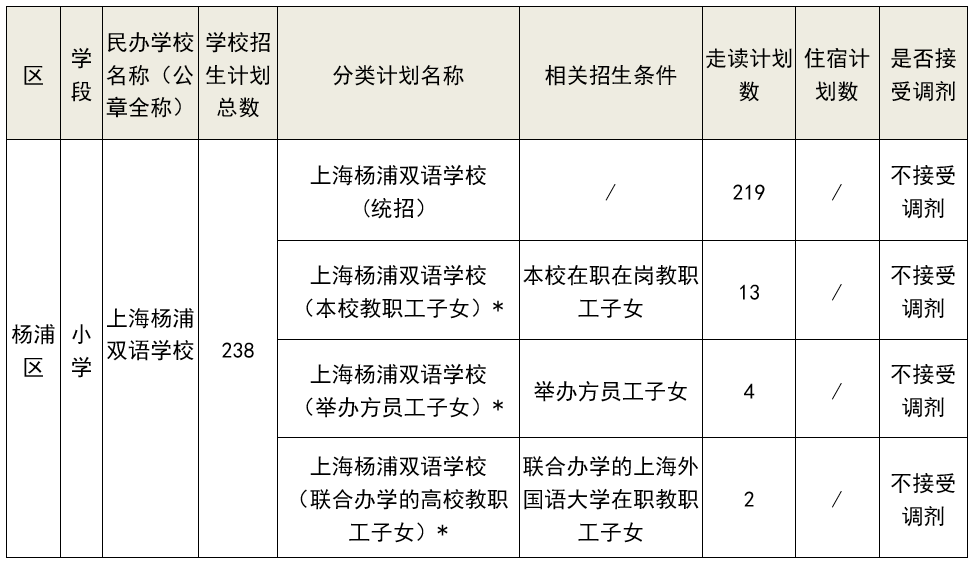 | 区 | 学段 | 民办学校名称（公章全称） | 学校招生计划总数 | 分类计划名称 | 相关招生条件 | 走读计划数 | 住宿计划数 | 是否接受调剂 |
|---|---|---|---|---|---|---|---|---|
| 杨浦区 | 小学 | 上海杨浦双语学校 | 238 | 上海杨浦双语学校（统招） | / | 219 | / | 不接受调剂 |
|  |  |  |  | 上海杨浦双语学校（本校教职工子女）* | 本校在职在岗教职工子女 | 13 | / | 不接受调剂 |
|  |  |  |  | 上海杨浦双语学校（举办方员工子女）* | 举办方员工子女 | 4 | / | 不接受调剂 |
|  |  |  |  | 上海杨浦双语学校（联合办学的高校教职工子女）* | 联合办学的上海外国语大学在职教职工子女 | 2 | / | 不接受调剂 |